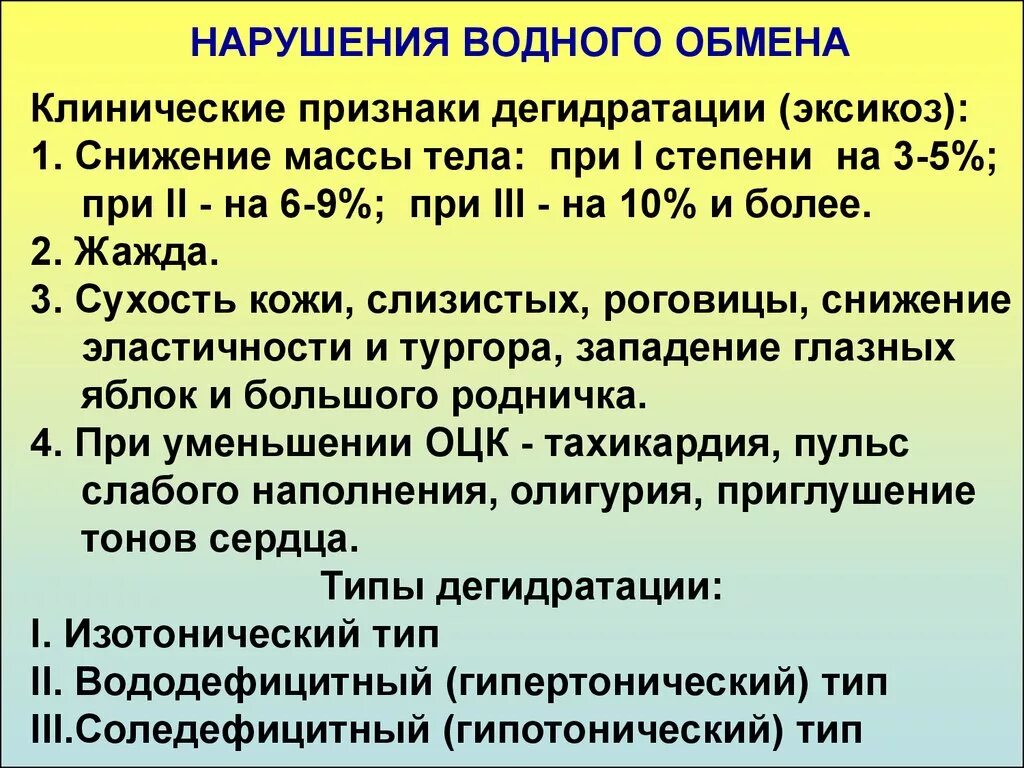 НАРУШЕНИЯ ВОДНОГО ОБМЕНА

Клинические признаки дегидратации (эксикоз):
1. Снижение массы тела: при I степени на 3-5%; при II - на 6-9%; при III - на 10% и более.
2. Жажда.
3. Сухость кожи, слизистых, роговицы, снижение эластичности и тургора, западение глазных яблок и большого родничка.
4. При уменьшении ОЦК - тахикардия, пульс слабого наполнения, олигурия, приглушение тонов сердца.

Типы дегидратации:
I. Изотонический тип
II. Вододефицитный (гипертонический) тип
III.Соледефицитный (гипотонический) тип